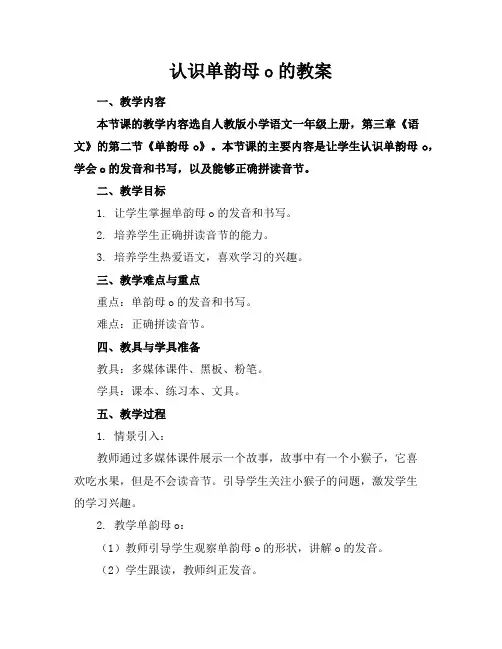 认识单韵母 o 的教案

一、教学内容

本节课的教学内容选自人教版小学语文一年级上册，第三章《语文》的第二节《单韵母 o》。本节课的主要内容是让学生认识单韵母 o，学会 o 的发音和书写，以及能够正确拼读音节。

二、教学目标

1. 让学生掌握单韵母 o 的发音和书写。

2. 培养学生正确拼读音节的能力。

3. 培养学生热爱语文，喜欢学习的兴趣。

三、教学难点与重点

重点：单韵母 o 的发音和书写。

难点：正确拼读音节。

四、教具与学具准备

教具：多媒体课件、黑板、粉笔。

学具：课本、练习本、文具。

五、教学过程

1. 情景引入：

教师通过多媒体课件展示一个故事，故事中有一个小猴子，它喜欢吃水果，但是不会读音节。引导学生关注小猴子的问题，激发学生的学习兴趣。

2. 教学单韵母 o：

（1）教师引导学生观察单韵母 o 的形状，讲解 o 的发音。

（2）学生跟读，教师纠正发音。